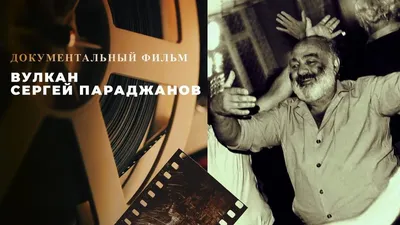 ДОКУМЕНТАЛЬНЫЙ ФИЛЬМ

ВУЛКАН
СЕРГЕЙ ПАРАДЖАНОВ